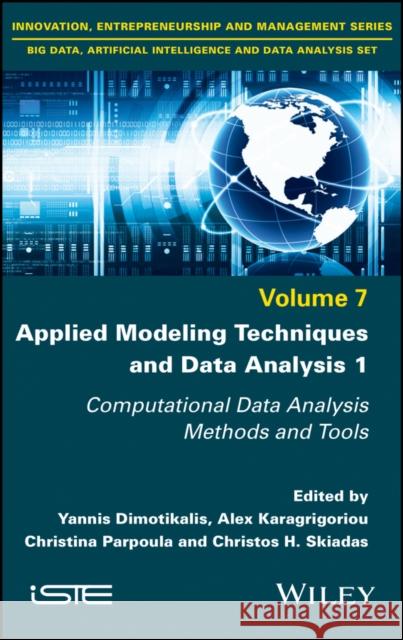 INNOVATION, ENTREPRENEURSHIP AND MANAGEMENT SERIES
BIG DATA, ARTIFICIAL INTELLIGENCE AND DATA ANALYSIS SET

Volume 7
Applied Modeling Techniques and Data Analysis 1

Computational Data Analysis Methods and Tools

Edited by
Yannis Dimotikalis, Alex Karagrigoriou
Christina Parpoula and Christos H. Skiadas

iSTE

WILEY